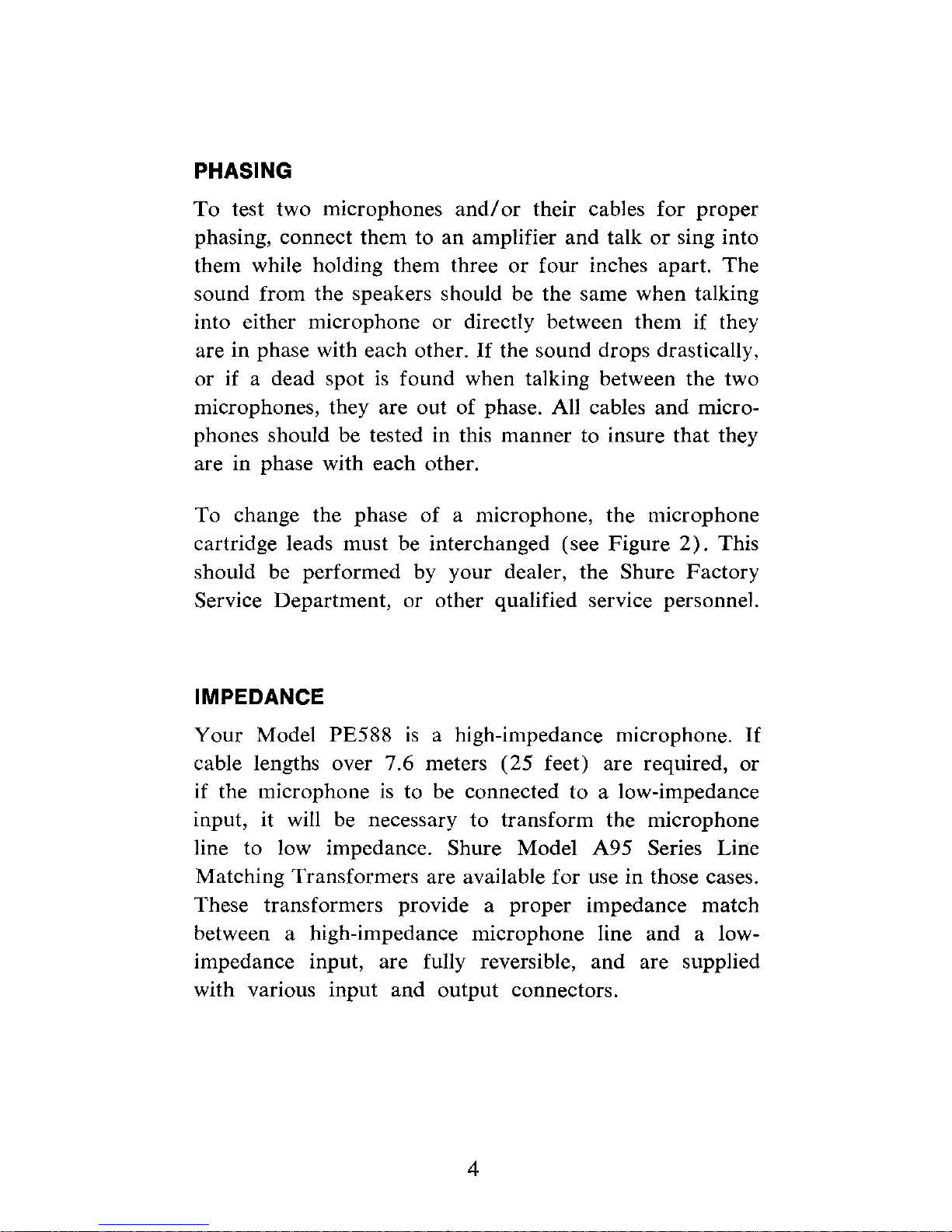 PHASING

To test two microphones and/or their cables for proper phasing, connect them to an amplifier and talk or sing into them while holding them three or four inches apart. The sound from the speakers should be the same when talking into either microphone or directly between them if they are in phase with each other. If the sound drops drastically, or if a dead spot is found when talking between the two microphones, they are out of phase. All cables and microphones should be tested in this manner to insure that they are in phase with each other.

To change the phase of a microphone, the microphone cartridge leads must be interchanged (see Figure 2). This should be performed by your dealer, the Shure Factory Service Department, or other qualified service personnel.

IMPEDANCE

Your Model PE588 is a high-impedance microphone. If cable lengths over 7.6 meters (25 feet) are required, or if the microphone is to be connected to a low-impedance input, it will be necessary to transform the microphone line to low impedance. Shure Model A95 Series Line Matching Transformers are available for use in those cases. These transformers provide a proper impedance match between a high-impedance microphone line and a low-impedance input, are fully reversible, and are supplied with various input and output connectors.

4